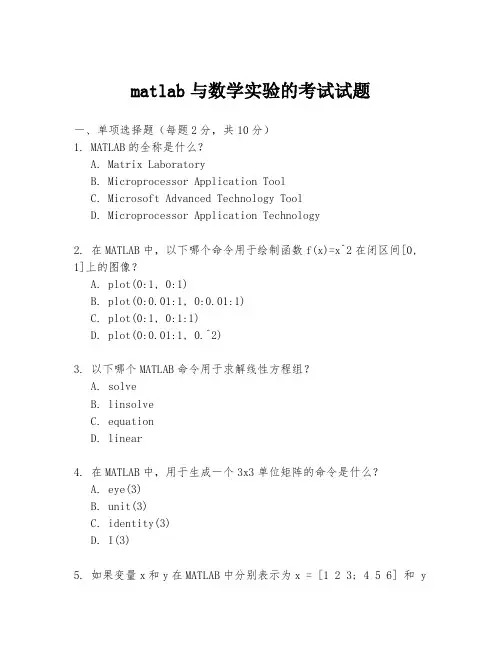 matlab 与数学实验的考试试题

一、单项选择题（每题 2 分，共 10 分）

1. MATLAB 的全称是什么？
A. Matrix Laboratory
B. Microprocessor Application Tool
C. Microsoft Advanced Technology Tool
D. Microprocessor Application Technology

2. 在 MATLAB 中，以下哪个命令用于绘制函数 f(x)=x^2 在闭区间[0, 1]上的图像？
A. plot(0:1, 0:1)
B. plot(0:0.01:1, 0:0.01:1)
C. plot(0:1, 0:1:1)
D. plot(0:0.01:1, 0.^2)

3. 以下哪个 MATLAB 命令用于求解线性方程组？
A. solve
B. linsolve
C. equation
D. linear

4. 在 MATLAB 中，用于生成一个 3x3 单位矩阵的命令是什么？
A. eye(3)
B. unit(3)
C. identity(3)
D. I(3)

5. 如果变量 x 和 y 在 MATLAB 中分别表示为 x = [1 2 3; 4 5 6] 和 y